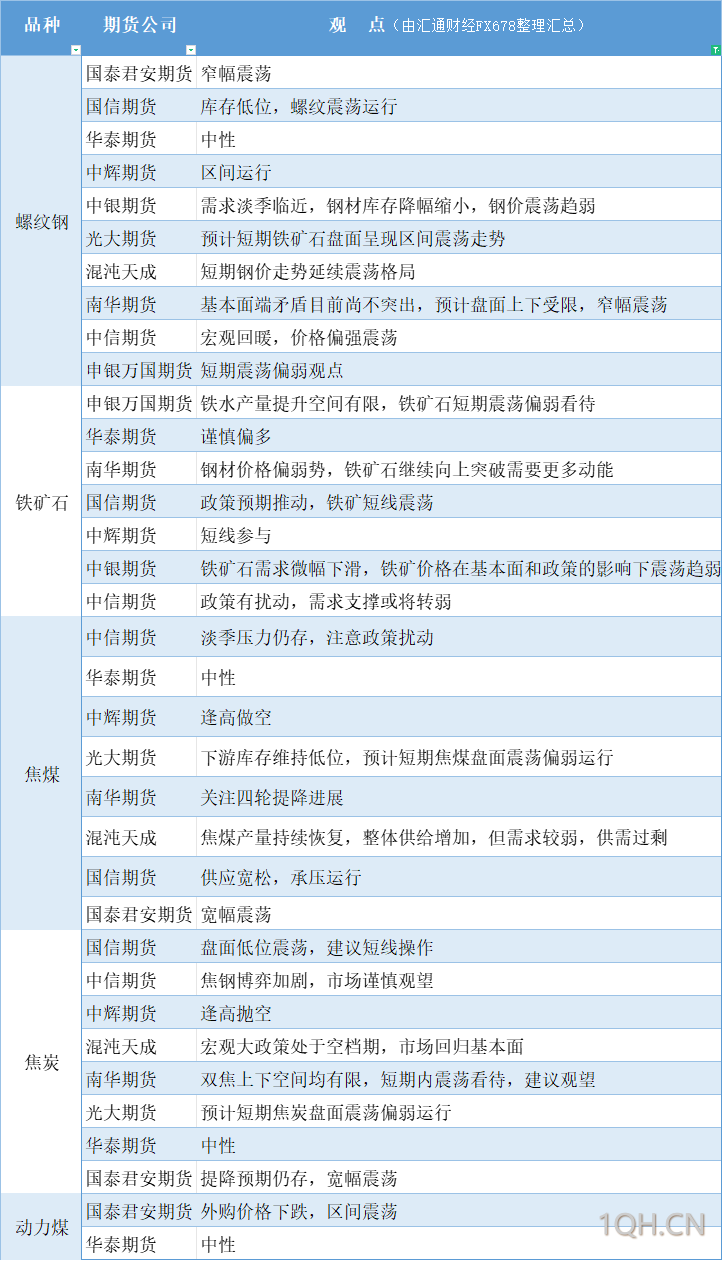 | 品种 | 期货公司 | 观　点（由汇通财经FX678整理汇总） |
|---|---|---|
| 螺纹钢 | 国泰君安期货 | 窄幅震荡 |
| | 国信期货 | 库存低位，螺纹震荡运行 |
| | 华泰期货 | 中性 |
| | 中辉期货 | 区间运行 |
| | 中银期货 | 需求淡季临近，钢材库存降幅缩小，钢价震荡趋弱 |
| | 光大期货 | 预计短期铁矿石盘面呈现区间震荡走势 |
| | 混沌天成 | 短期钢价走势延续震荡格局 |
| | 南华期货 | 基本面端矛盾目前尚不突出，预计盘面上下受限，窄幅震荡 |
| | 中信期货 | 宏观回暖，价格偏强震荡 |
| | 申银万国期货 | 短期震荡偏弱观点 |
| 铁矿石 | 申银万国期货 | 铁水产量提升空间有限，铁矿石短期震荡偏弱看待 |
| | 华泰期货 | 谨慎偏多 |
| | 南华期货 | 钢材价格偏弱势，铁矿石继续向上突破需要更多动能 |
| | 国信期货 | 政策预期推动，铁矿短线震荡 |
| | 中辉期货 | 短线参与 |
| | 中银期货 | 铁矿石需求微幅下滑，铁矿价格在基本面和政策的影响下震荡趋弱 |
| | 中信期货 | 政策有扰动，需求支撑或将转弱 |
| 焦煤 | 中信期货 | 淡季压力仍存，注意政策扰动 |
| | 华泰期货 | 中性 |
| | 中辉期货 | 逢高做空 |
| | 光大期货 | 下游库存维持低位，预计短期焦煤盘面震荡偏弱运行 |
| | 南华期货 | 关注四轮提降进展 |
| | 混沌天成 | 焦煤产量持续恢复，整体供给增加，但需求较弱，供需过剩 |
| | 国信期货 | 供应宽松，承压运行 |
| | 国泰君安期货 | 宽幅震荡 |
| 焦炭 | 国信期货 | 盘面低位震荡，建议短线操作 |
| | 中信期货 | 焦钢博弈加剧，市场谨慎观望 |
| | 中辉期货 | 逢高抛空 |
| | 混沌天成 | 宏观大政策处于空档期，市场回归基本面 |
| | 南华期货 | 双焦上下空间均有限，短期内震荡看待，建议观望 |
| | 光大期货 | 预计短期焦炭盘面震荡偏弱运行 |
| | 华泰期货 | 中性 |
| | 国泰君安期货 | 提降预期仍存，宽幅震荡 |
| 动力煤 | 国泰君安期货 | 外购价格下跌，区间震荡 |
| | 华泰期货 | 中性 |

1QH.CN